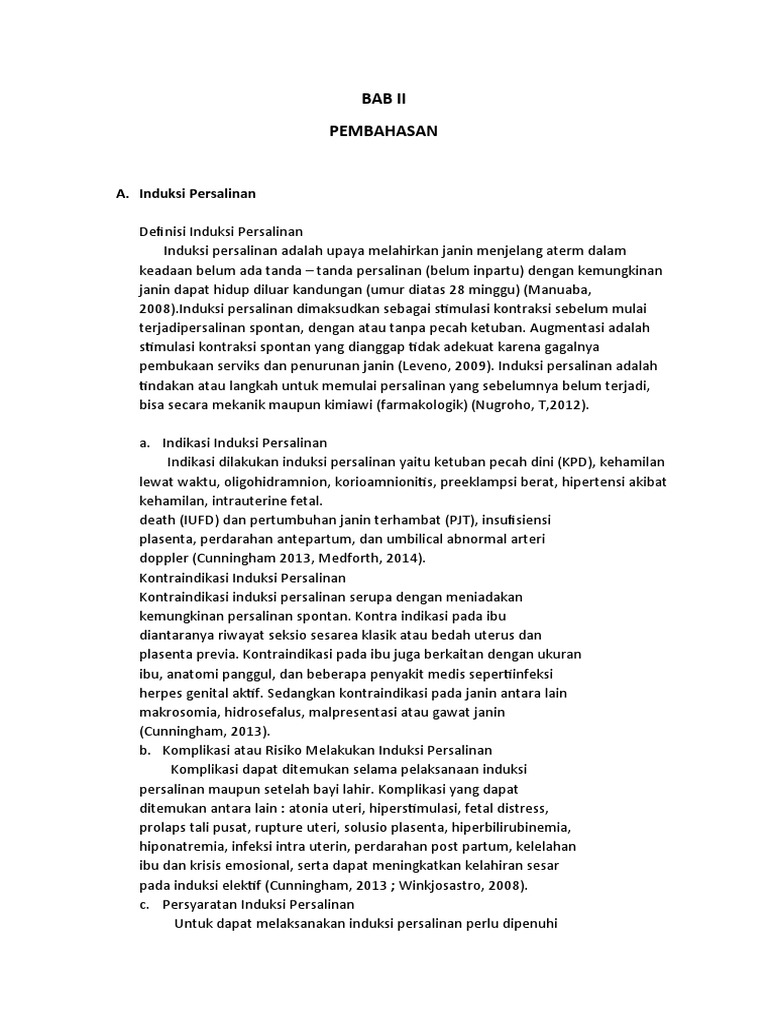 BAB II

PEMBAHASAN

A. Induksi Persalinan

Definisi Induksi Persalinan

Induksi persalinan adalah upaya melahirkan janin menjelang aterm dalam keadaan belum ada tanda – tanda persalinan (belum inpartu) dengan kemungkinan janin dapat hidup diluar kandungan (umur diatas 28 minggu) (Manuaba, 2008).Induksi persalinan dimaksudkan sebagai stimulasi kontraksi sebelum mulai terjadipersalinan spontan, dengan atau tanpa pecah ketuban. Augmentasi adalah stimulasi kontraksi spontan yang dianggap tidak adekuat karena gagalnya pembukaan serviks dan penurunan janin (Leveno, 2009). Induksi persalinan adalah tindakan atau langkah untuk memulai persalinan yang sebelumnya belum terjadi, bisa secara mekanik maupun kimiawi (farmakologik) (Nugroho, T,2012).

a. Indikasi Induksi Persalinan

Indikasi dilakukan induksi persalinan yaitu ketuban pecah dini (KPD), kehamilan lewat waktu, oligohidramnion, korioamnionitis, preeklampsi berat, hipertensi akibat kehamilan, intrauterine fetal.
death (IUFD) dan pertumbuhan janin terhambat (PJT), insufisiensi plasenta, perdarahan antepartum, dan umbilical abnormal arteri doppler (Cunningham 2013, Medforth, 2014).
Kontraindikasi Induksi Persalinan
Kontraindikasi induksi persalinan serupa dengan meniadakan kemungkinan persalinan spontan. Kontra indikasi pada ibu diantaranya riwayat seksio sesarea klasik atau bedah uterus dan plasenta previa. Kontraindikasi pada ibu juga berkaitan dengan ukuran ibu, anatomi panggul, dan beberapa penyakit medis sepertiinfeksi herpes genital aktif. Sedangkan kontraindikasi pada janin antara lain makrosomia, hidrosefalus, malpresentasi atau gawat janin (Cunningham, 2013).

b. Komplikasi atau Risiko Melakukan Induksi Persalinan

Komplikasi dapat ditemukan selama pelaksanaan induksi persalinan maupun setelah bayi lahir. Komplikasi yang dapat ditemukan antara lain : atonia uteri, hiperstimulasi, fetal distress, prolaps tali pusat, rupture uteri, solusio plasenta, hiperbilirubinemia, hiponatremia, infeksi intra uterin, perdarahan post partum, kelelahan ibu dan krisis emosional, serta dapat meningkatkan kelahiran sesar pada induksi elektif (Cunningham, 2013 ; Winkjosastro, 2008).

c. Persyaratan Induksi Persalinan

Untuk dapat melaksanakan induksi persalinan perlu dipenuhi